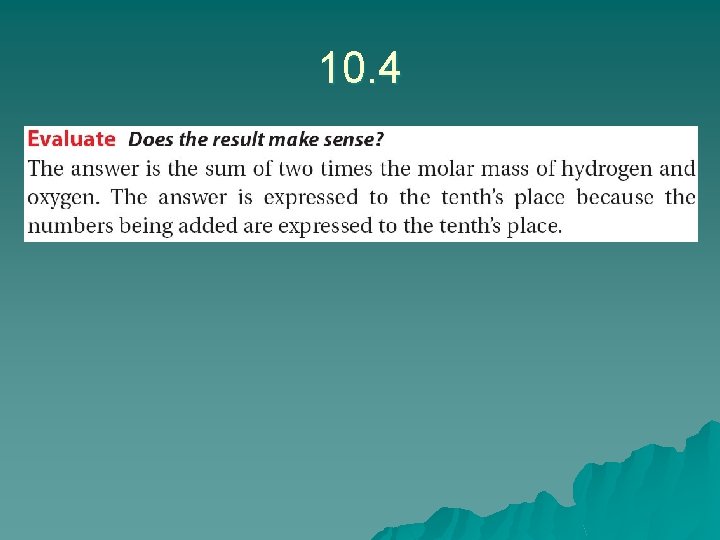 10.4

Evaluate Does the result make sense?

The answer is the sum of two times the molar mass of hydrogen and oxygen. The answer is expressed to the tenth's place because the numbers being added are expressed to the tenth's place.